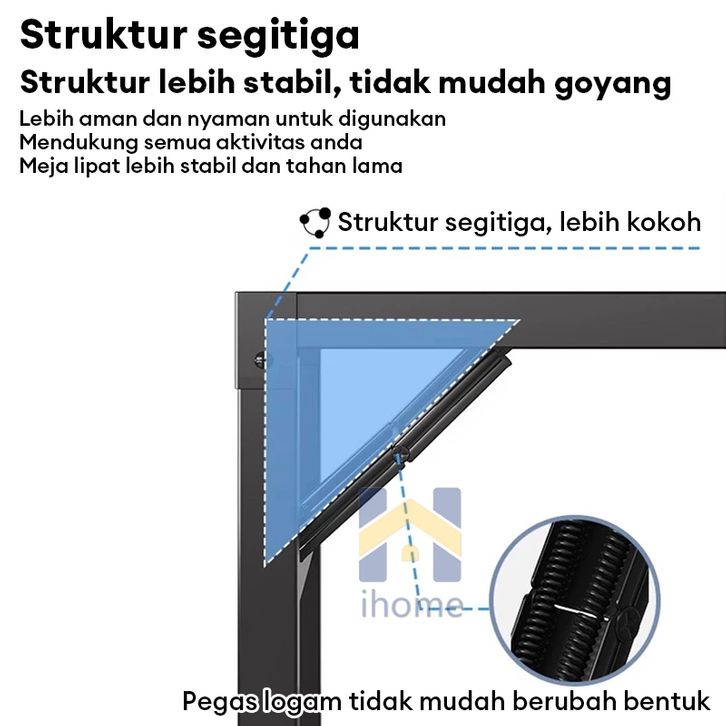 Struktur segitiga

Struktur lebih stabil, tidak mudah goyang

Lebih aman dan nyaman untuk digunakan
Mendukung semua aktivitas anda
Meja lipat lebih stabil dan tahan lama

Struktur segitiga, lebih kokoh

Pegas logam tidak mudah berubah bentuk

ihome